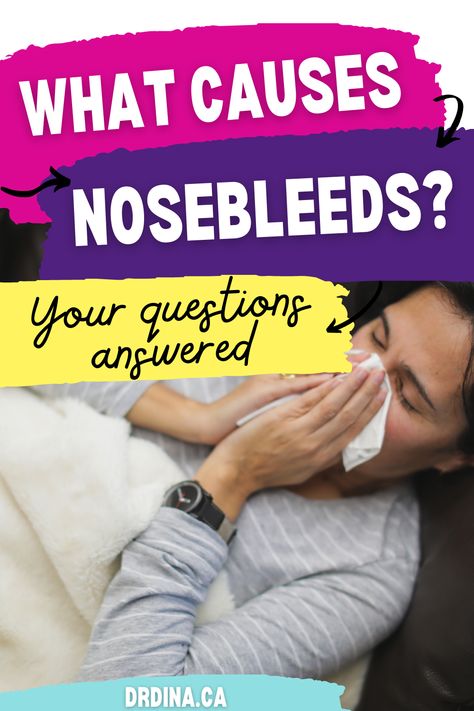 WHAT CAUSES NOSEBLEEDS?

Your questions answered

DRDINA.CA